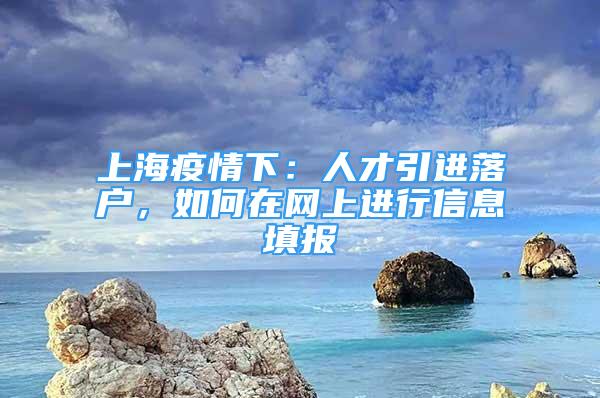 上海疫情下：人才引进落户，如何在网上进行信息填报